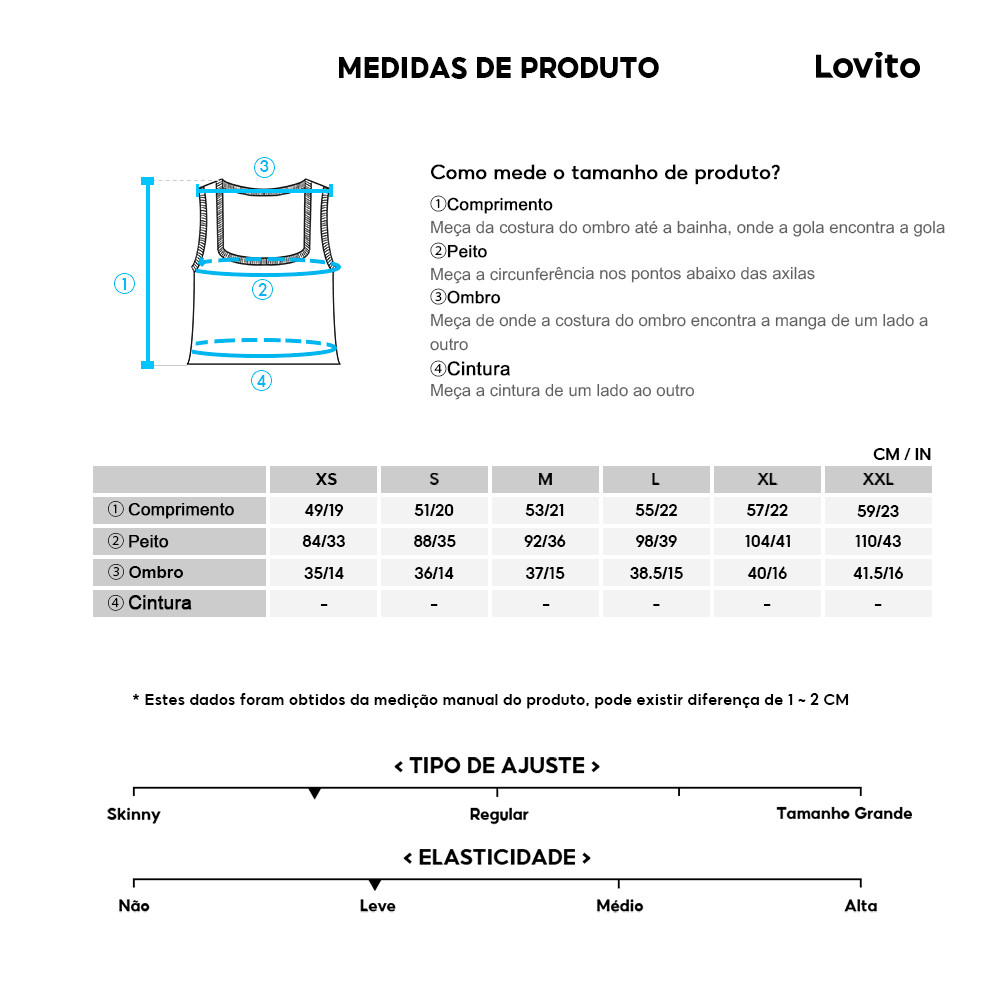 MEDIDAS DE PRODUTO

Lovito

③

①

②

④

Como mede o tamanho de produto?

①Comprimento
Meça da costura do ombro até a bainha, onde a gola encontra a gola

②Peito
Meça a circunferência nos pontos abaixo das axilas

③Ombro
Meça de onde a costura do ombro encontra a manga de um lado a outro

④Cintura
Meça a cintura de um lado ao outro

CM / IN

| | XS | S | M | L | XL | XXL |
|---|---|---|---|---|---|---|
| ① Comprimento | 49/19 | 51/20 | 53/21 | 55/22 | 57/22 | 59/23 |
| ② Peito | 84/33 | 88/35 | 92/36 | 98/39 | 104/41 | 110/43 |
| ③ Ombro | 35/14 | 36/14 | 37/15 | 38.5/15 | 40/16 | 41.5/16 |
| ④ Cintura | - | - | - | - | - | - |

* Estes dados foram obtidos da medição manual do produto, pode existir diferença de 1 ~ 2 CM

< TIPO DE AJUSTE >

Skinny

Regular

Tamanho Grande

< ELASTICIDADE >

Não

Leve

Médio

Alta